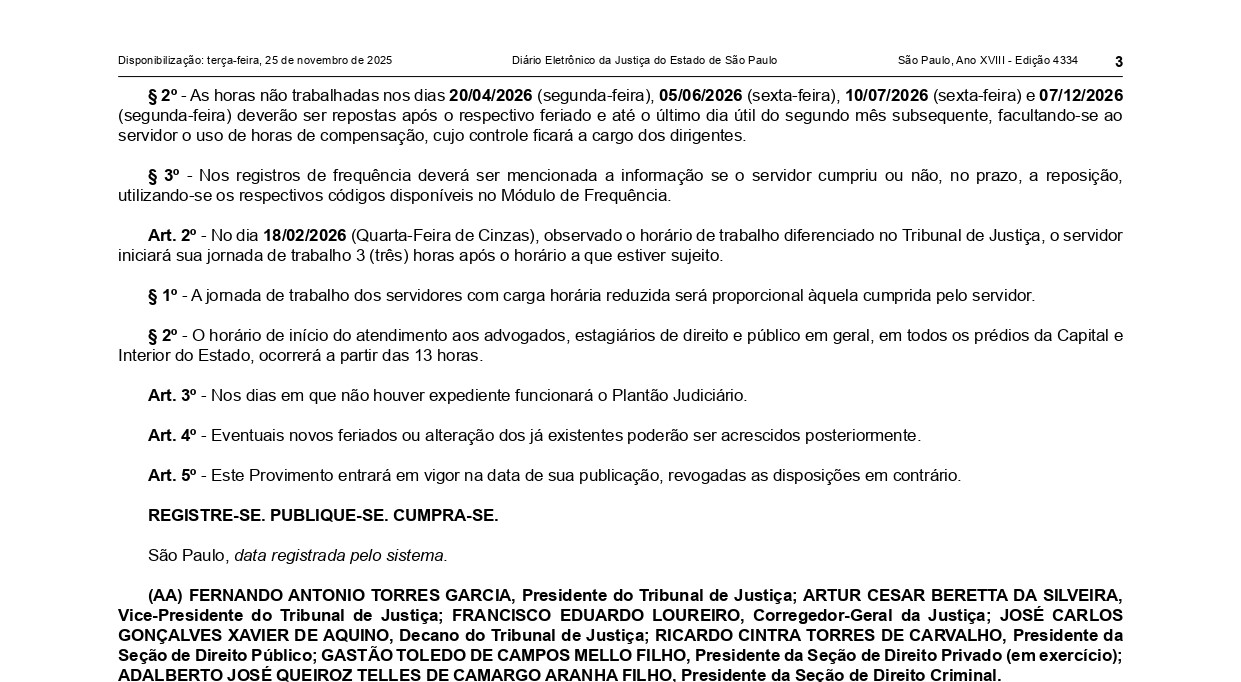 Disponibilização: terça-feira, 25 de novembro de 2025 Diário Eletrônico da Justiça do Estado de São Paulo São Paulo, Ano XVIII - Edição 4334 3

§ 2º - As horas não trabalhadas nos dias 20/04/2026 (segunda-feira), 05/06/2026 (sexta-feira), 10/07/2026 (sexta-feira) e 07/12/2026 (segunda-feira) deverão ser repostas após o respectivo feriado e até o último dia útil do segundo mês subsequente, facultando-se ao servidor o uso de horas de compensação, cujo controle ficará a cargo dos dirigentes.

§ 3º - Nos registros de frequência deverá ser mencionada a informação se o servidor cumpriu ou não, no prazo, a reposição, utilizando-se os respectivos códigos disponíveis no Módulo de Frequência.

Art. 2º - No dia 18/02/2026 (Quarta-Feira de Cinzas), observado o horário de trabalho diferenciado no Tribunal de Justiça, o servidor iniciará sua jornada de trabalho 3 (três) horas após o horário a que estiver sujeito.

§ 1º - A jornada de trabalho dos servidores com carga horária reduzida será proporcional àquela cumprida pelo servidor.

§ 2º - O horário de início do atendimento aos advogados, estagiários de direito e público em geral, em todos os prédios da Capital e Interior do Estado, ocorrerá a partir das 13 horas.

Art. 3º - Nos dias em que não houver expediente funcionará o Plantão Judiciário.

Art. 4º - Eventuais novos feriados ou alteração dos já existentes poderão ser acrescidos posteriormente.

Art. 5º - Este Provimento entrará em vigor na data de sua publicação, revogadas as disposições em contrário.

REGISTRE-SE. PUBLIQUE-SE. CUMPRA-SE.

São Paulo, data registrada pelo sistema.

(AA) FERNANDO ANTONIO TORRES GARCIA, Presidente do Tribunal de Justiça; ARTUR CESAR BERETTA DA SILVEIRA, Vice-Presidente do Tribunal de Justiça; FRANCISCO EDUARDO LOUREIRO, Corregedor-Geral da Justiça; JOSÉ CARLOS GONÇALVES XAVIER DE AQUINO, Decano do Tribunal de Justiça; RICARDO CINTRA TORRES DE CARVALHO, Presidente da Seção de Direito Público; GASTÃO TOLEDO DE CAMPOS MELLO FILHO, Presidente da Seção de Direito Privado (em exercício); ADALBERTO JOSÉ QUEIROZ TELLES DE CAMARGO ARANHA FILHO, Presidente da Seção de Direito Criminal.